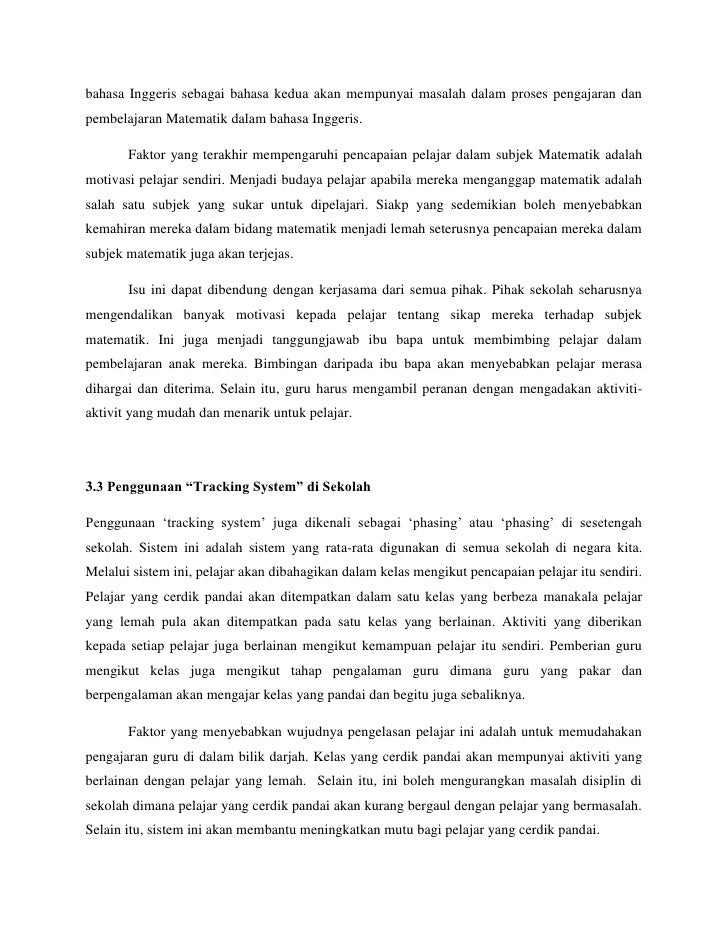 bahasa Inggeris sebagai bahasa kedua akan mempunyai masalah dalam proses pengajaran dan pembelajaran Matematik dalam bahasa Inggeris.

Faktor yang terakhir mempengaruhi pencapaian pelajar dalam subjek Matematik adalah motivasi pelajar sendiri. Menjadi budaya pelajar apabila mereka menganggap matematik adalah salah satu subjek yang sukar untuk dipelajari. Siakp yang sedemikian boleh menyebabkan kemahiran mereka dalam bidang matematik menjadi lemah seterusnya pencapaian mereka dalam subjek matematik juga akan terjejas.

Isu ini dapat dibendung dengan kerjasama dari semua pihak. Pihak sekolah seharusnya mengendalikan banyak motivasi kepada pelajar tentang sikap mereka terhadap subjek matematik. Ini juga menjadi tanggungjawab ibu bapa untuk membimbing pelajar dalam pembelajaran anak mereka. Bimbingan daripada ibu bapa akan menyebabkan pelajar merasa dihargai dan diterima. Selain itu, guru harus mengambil peranan dengan mengadakan aktiviti-aktivit yang mudah dan menarik untuk pelajar.

3.3 Penggunaan “Tracking System” di Sekolah

Penggunaan ‘tracking system’ juga dikenali sebagai ‘phasing’ atau ‘phasing’ di sesetengah sekolah. Sistem ini adalah sistem yang rata-rata digunakan di semua sekolah di negara kita. Melalui sistem ini, pelajar akan dibahagikan dalam kelas mengikut pencapaian pelajar itu sendiri. Pelajar yang cerdik pandai akan ditempatkan dalam satu kelas yang berbeza manakala pelajar yang lemah pula akan ditempatkan pada satu kelas yang berlainan. Aktiviti yang diberikan kepada setiap pelajar juga berlainan mengikut kemampuan pelajar itu sendiri. Pemberian guru mengikut kelas juga mengikut tahap pengalaman guru dimana guru yang pakar dan berpengalaman akan mengajar kelas yang pandai dan begitu juga sebaliknya.

Faktor yang menyebabkan wujudnya pengelasan pelajar ini adalah untuk memudahakan pengajaran guru di dalam bilik darjah. Kelas yang cerdik pandai akan mempunyai aktiviti yang berlainan dengan pelajar yang lemah. Selain itu, ini boleh mengurangkan masalah disiplin di sekolah dimana pelajar yang cerdik pandai akan kurang bergaul dengan pelajar yang bermasalah. Selain itu, sistem ini akan membantu meningkatkan mutu bagi pelajar yang cerdik pandai.